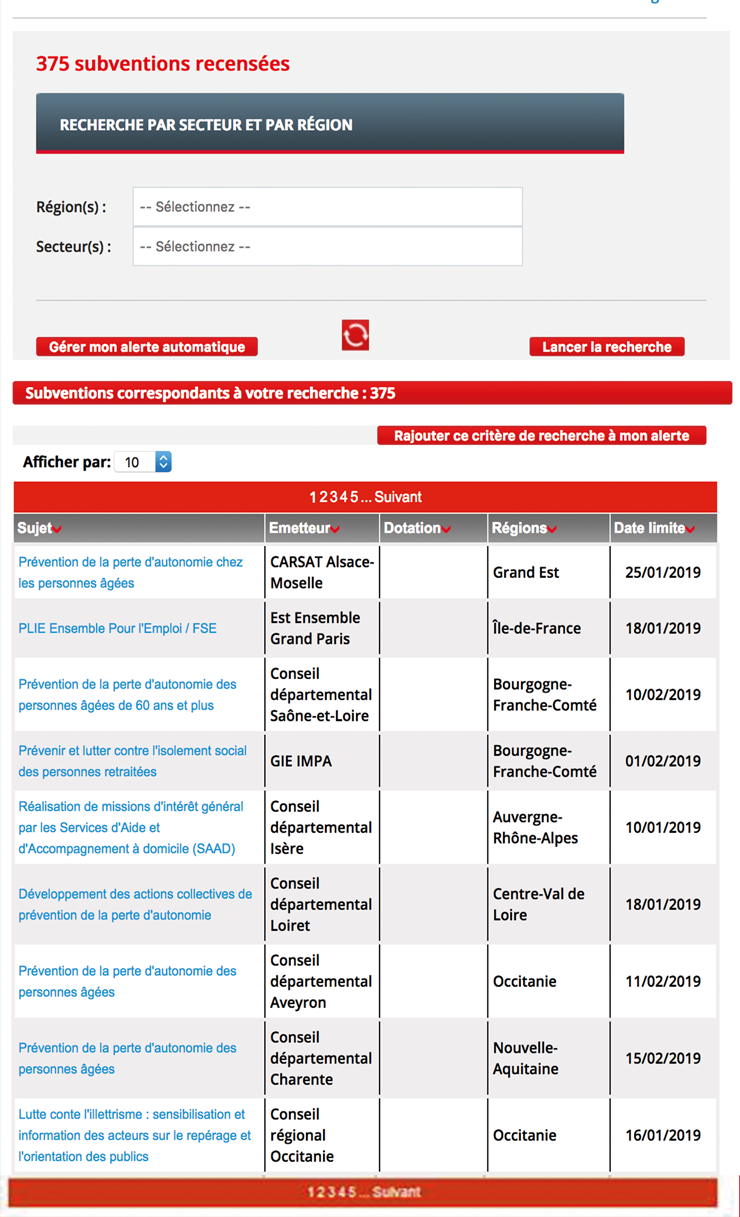 375 subventions recensées

RECHERCHE PAR SECTEUR ET PAR RÉGION

Région(s) : -- Sélectionnez --

Secteur(s) : -- Sélectionnez --

Gérer mon alerte automatique

Lancer la recherche

Subventions correspondants à votre recherche : 375

Rajouter ce critère de recherche à mon alerte

Afficher par: 10

1 2 3 4 5 ... Suivant

| Sujet | Emetteur | Dotation | Régions | Date limite |
|---|---|---|---|---|
| Prévention de la perte d'autonomie chez les personnes âgées | CARSAT Alsace-Moselle | | Grand Est | 25/01/2019 |
| PLIE Ensemble Pour l'Emploi / FSE | Est Ensemble Grand Paris | | Île-de-France | 18/01/2019 |
| Prévention de la perte d'autonomie des personnes âgées de 60 ans et plus | Conseil départemental Saône-et-Loire | | Bourgogne-Franche-Comté | 10/02/2019 |
| Prévenir et lutter contre l'isolement social des personnes retraitées | GIE IMPA | | Bourgogne-Franche-Comté | 01/02/2019 |
| Réalisation de missions d'intérêt général par les Services d'Aide et d'Accompagnement à domicile (SAAD) | Conseil départemental Isère | | Auvergne-Rhône-Alpes | 10/01/2019 |
| Développement des actions collectives de prévention de la perte d'autonomie | Conseil départemental Loiret | | Centre-Val de Loire | 18/01/2019 |
| Prévention de la perte d'autonomie des personnes âgées | Conseil départemental Aveyron | | Occitanie | 11/02/2019 |
| Prévention de la perte d'autonomie des personnes âgées | Conseil départemental Charente | | Nouvelle-Aquitaine | 15/02/2019 |
| Lutte conte l'illettrisme : sensibilisation et information des acteurs sur le repérage et l'orientation des publics | Conseil régional Occitanie | | Occitanie | 16/01/2019 |

1 2 3 4 5 ... Suivant